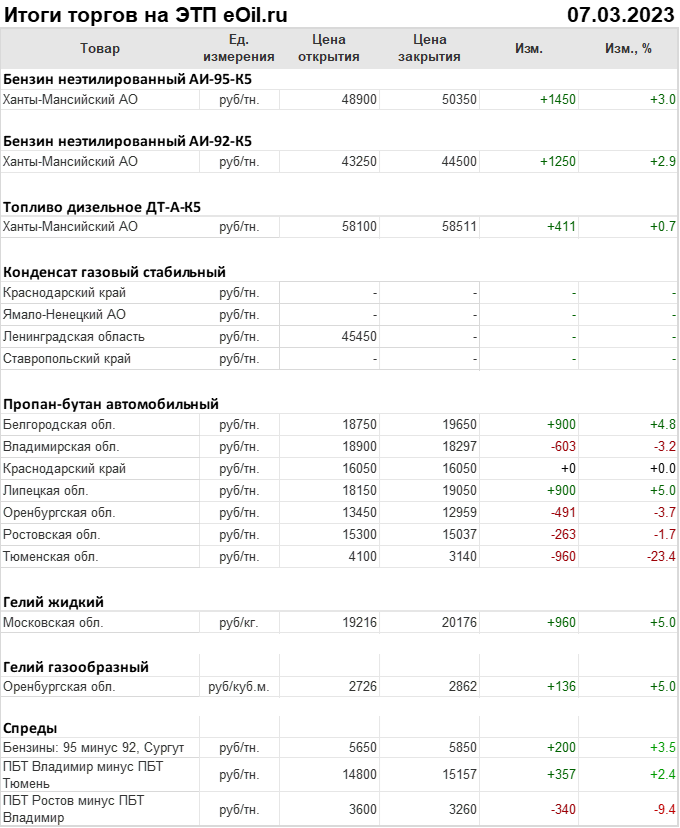 Итоги торгов на ЭТП eOil.ru 07.03.2023

| Товар | Ед. измерения | Цена открытия | Цена закрытия | Изм. | Изм., % |
|---|---|---|---|---|---|
| **Бензин неэтилированный АИ-95-К5** | | | | | |
| Ханты-Мансийский АО | руб/тн. | 48900 | 50350 | +1450 | +3.0 |
| **Бензин неэтилированный АИ-92-К5** | | | | | |
| Ханты-Мансийский АО | руб/тн. | 43250 | 44500 | +1250 | +2.9 |
| **Топливо дизельное ДТ-А-К5** | | | | | |
| Ханты-Мансийский АО | руб/тн. | 58100 | 58511 | +411 | +0.7 |
| **Конденсат газовый стабильный** | | | | | |
| Краснодарский край | руб/тн. | - | - | - | - |
| Ямало-Ненецкий АО | руб/тн. | - | - | - | - |
| Ленинградская область | руб/тн. | 45450 | - | - | - |
| Ставропольский край | руб/тн. | - | - | - | - |
| **Пропан-бутан автомобильный** | | | | | |
| Белгородская обл. | руб/тн. | 18750 | 19650 | +900 | +4.8 |
| Владимирская обл. | руб/тн. | 18900 | 18297 | -603 | -3.2 |
| Краснодарский край | руб/тн. | 16050 | 16050 | +0 | +0.0 |
| Липецкая обл. | руб/тн. | 18150 | 19050 | +900 | +5.0 |
| Оренбургская обл. | руб/тн. | 13450 | 12959 | -491 | -3.7 |
| Ростовская обл. | руб/тн. | 15300 | 15037 | -263 | -1.7 |
| Тюменская обл. | руб/тн. | 4100 | 3140 | -960 | -23.4 |
| **Гелий жидкий** | | | | | |
| Московская обл. | руб/кг. | 19216 | 20176 | +960 | +5.0 |
| **Гелий газообразный** | | | | | |
| Оренбургская обл. | руб/куб.м. | 2726 | 2862 | +136 | +5.0 |
| **Спреды** | | | | | |
| Бензины: 95 минус 92, Сургут | руб/тн. | 5650 | 5850 | +200 | +3.5 |
| ПБТ Владимир минус ПБТ Тюмень | руб/тн. | 14800 | 15157 | +357 | +2.4 |
| ПБТ Ростов минус ПБТ Владимир | руб/тн. | 3600 | 3260 | -340 | -9.4 |